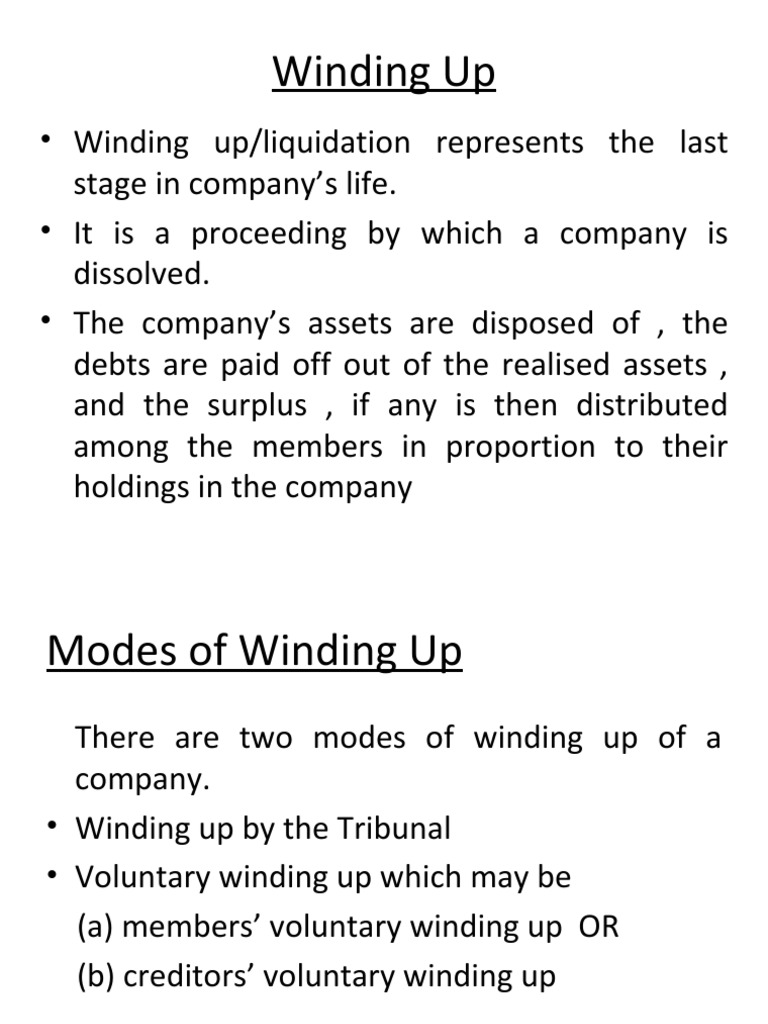 Winding Up

• Winding up/liquidation represents the last stage in company's life.
• It is a proceeding by which a company is dissolved.
• The company's assets are disposed of , the debts are paid off out of the realised assets , and the surplus , if any is then distributed among the members in proportion to their holdings in the company

Modes of Winding Up

There are two modes of winding up of a company.
• Winding up by the Tribunal
• Voluntary winding up which may be
(a) members' voluntary winding up OR
(b) creditors' voluntary winding up